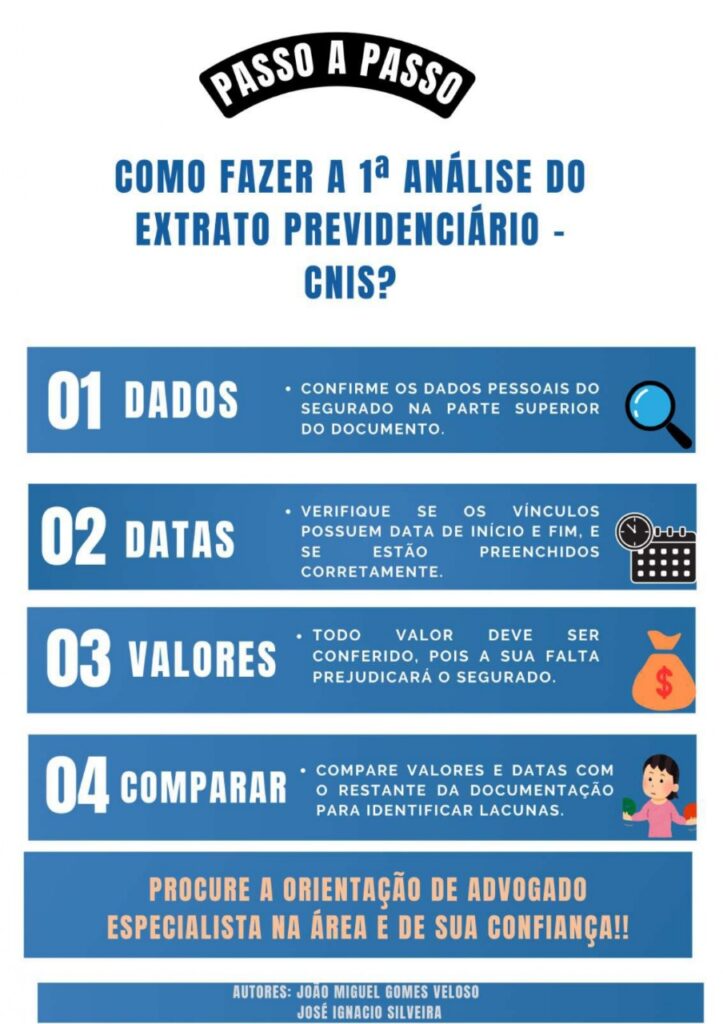 PASSO A PASSO

COMO FAZER A 1ª ANÁLISE DO EXTRATO PREVIDENCIÁRIO - CNIS?

01 DADOS

• CONFIRME OS DADOS PESSOAIS DO SEGURADO NA PARTE SUPERIOR DO DOCUMENTO.

02 DATAS

• VERIFIQUE SE OS VÍNCULOS POSSUEM DATA DE INÍCIO E FIM, E SE ESTÃO PREENCHIDOS CORRETAMENTE.

03 VALORES

• TODO VALOR DEVE SER CONFERIDO, POIS A SUA FALTA PREJUDICARÁ O SEGURADO.

04 COMPARAR

• COMPARE VALORES E DATAS COM O RESTANTE DA DOCUMENTAÇÃO PARA IDENTIFICAR LACUNAS.

PROCURE A ORIENTAÇÃO DE ADVOGADO ESPECIALISTA NA ÁREA E DE SUA CONFIANÇA!!

AUTORES: JOÃO MIGUEL GOMES VELOSO
JOSÉ IGNACIO SILVEIRA